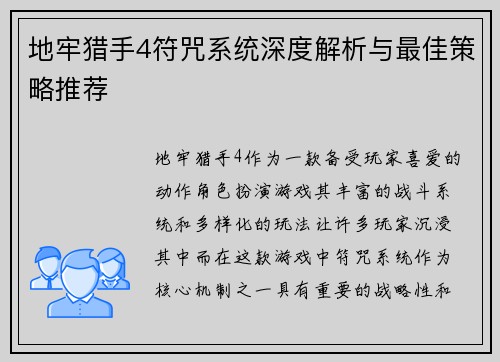 地牢猎手4符咒系统深度解析与最佳策略推荐

地牢猎手4作为一款备受玩家喜爱的动作角色扮演游戏其丰富的战斗系统和多样化的玩法让许多玩家沉浸其中而在这款游戏中符咒系统作为核心机制之一具有重要的战略性和